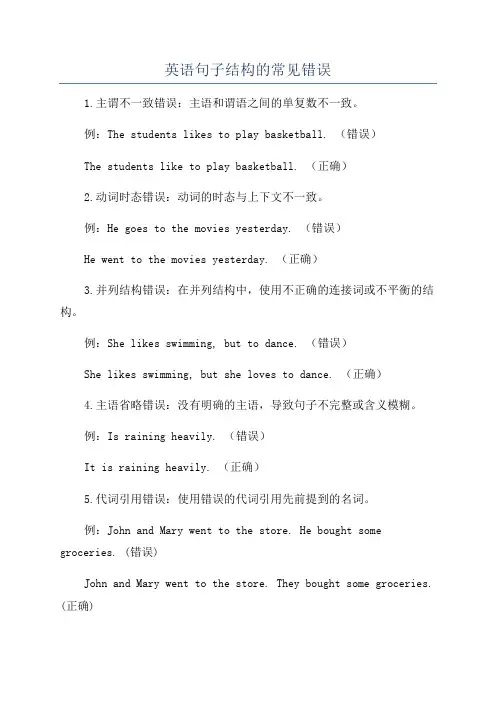 英语句子结构的常见错误

1.主谓不一致错误：主语和谓语之间的单复数不一致。

例：The students likes to play basketball. （错误）

The students like to play basketball. （正确）

2.动词时态错误：动词的时态与上下文不一致。

例：He goes to the movies yesterday. （错误）

He went to the movies yesterday. （正确）

3.并列结构错误：在并列结构中，使用不正确的连接词或不平衡的结构。

例：She likes swimming, but to dance. （错误）

She likes swimming, but she loves to dance. （正确）

4.主语省略错误：没有明确的主语，导致句子不完整或含义模糊。

例：Is raining heavily. （错误）

It is raining heavily. （正确）

5.代词引用错误：使用错误的代词引用先前提到的名词。

例：John and Mary went to the store. He bought some groceries. (错误)

John and Mary went to the store. They bought some groceries. (正确)